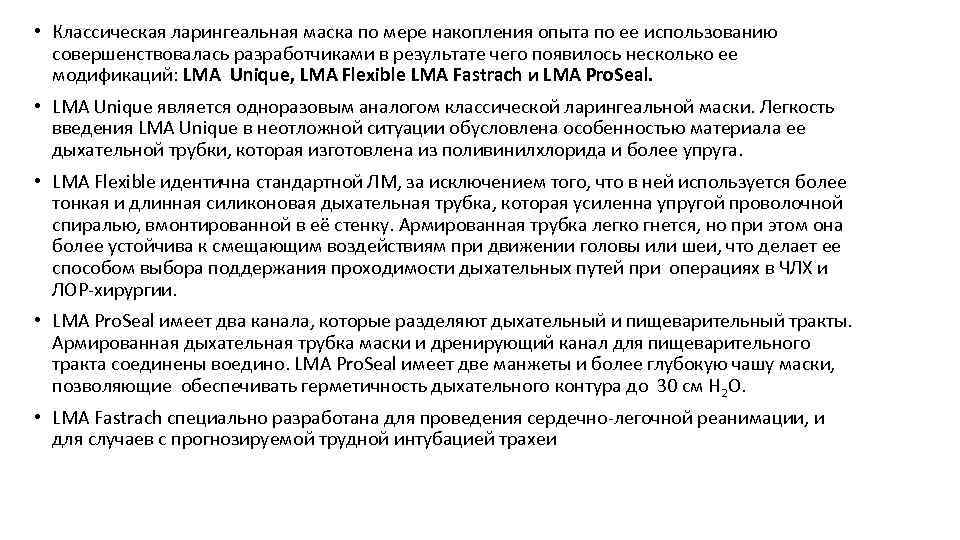 • Классическая ларингеальная маска по мере накопления опыта по ее использованию совершенствовалась разработчиками в результате чего появилось несколько ее модификаций: LMA Unique, LMA Flexible LMA Fastrach и LMA ProSeal.

• LMA Unique является одноразовым аналогом классической ларингеальной маски. Легкость введения LMA Unique в неотложной ситуации обусловлена особенностью материала ее дыхательной трубки, которая изготовлена из поливинилхлорида и более упруга.

• LMA Flexible идентична стандартной ЛМ, за исключением того, что в ней используется более тонкая и длинная силиконовая дыхательная трубка, которая усиленна упругой проволочной спиралью, вмонтированной в её стенку. Армированная трубка легко гнется, но при этом она более устойчива к смещающим воздействиям при движении головы или шеи, что делает ее способом выбора поддержания проходимости дыхательных путей при операциях в ЧЛХ и ЛОР-хирургии.

• LMA ProSeal имеет два канала, которые разделяют дыхательный и пищеварительный тракты. Армированная дыхательная трубка маски и дренирующий канал для пищеварительного тракта соединены воедино. LMA ProSeal имеет две манжеты и более глубокую чашу маски, позволяющие обеспечивать герметичность дыхательного контура до 30 см $H_2O$.

• LMA Fastrach специально разработана для проведения сердечно-легочной реанимации, и для случаев с прогнозируемой трудной интубацией трахеи